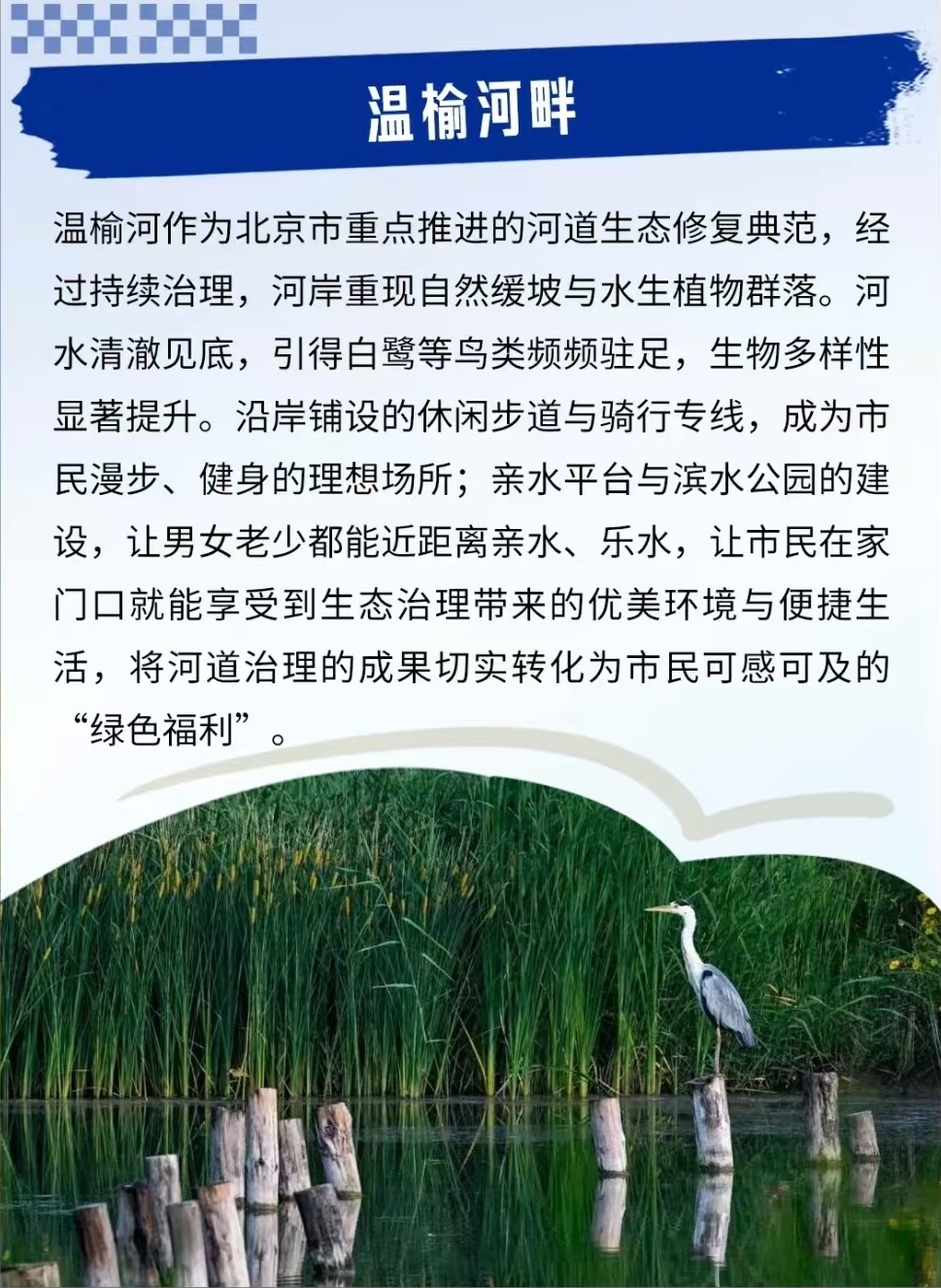 温榆河畔

温榆河作为北京市重点推进的河道生态修复典范，经过持续治理，河岸重现自然缓坡与水生植物群落。河水清澈见底，引得白鹭等鸟类频频驻足，生物多样性显著提升。沿岸铺设的休闲步道与骑行专线，成为市民漫步、健身的理想场所；亲水平台与滨水公园的建设，让男女老少都能近距离亲水、乐水，让市民在家门口就能享受到生态治理带来的优美环境与便捷生活，将河道治理的成果切实转化为市民可感可及的“绿色福利”。